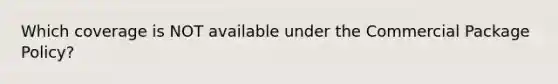 Which coverage is NOT available under the Commercial Package Policy?